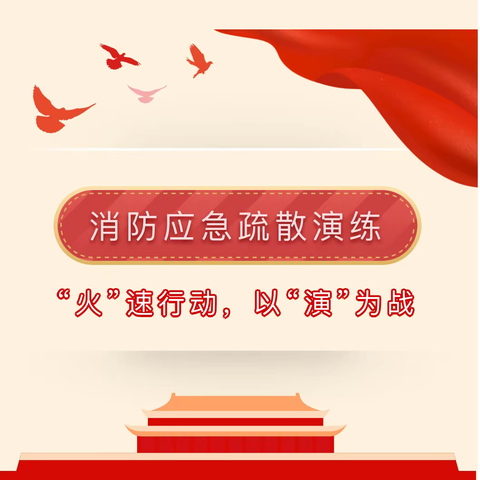 消防应急疏散演练

“火”速行动，以“演”为战